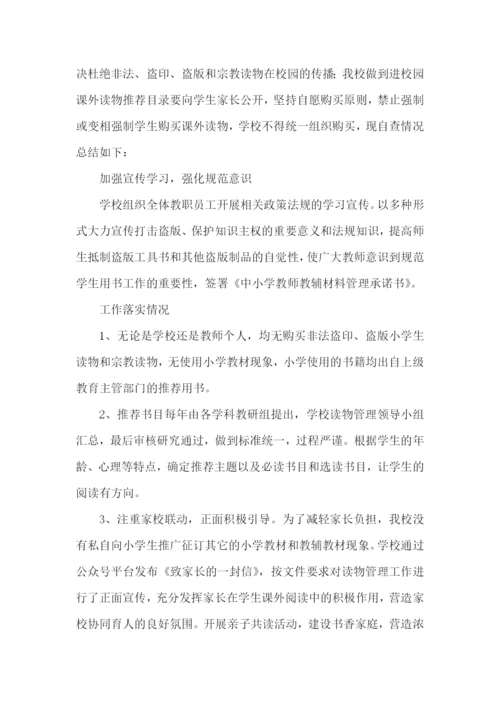 决杜绝非法、盗印、盗版和宗教读物在校园的传播；我校做到进校园课外读物推荐目录要向学生家长公开，坚持自愿购买原则，禁止强制或变相强制学生购买课外读物，学校不得统一组织购买，现自查情况总结如下：

加强宣传学习，强化规范意识

学校组织全体教职员工开展相关政策法规的学习宣传。以多种形式大力宣传打击盗版、保护知识主权的重要意义和法规知识，提高师生抵制盗版工具书和其他盗版制品的自觉性，使广大教师意识到规范学生用书工作的重要性，签署《中小学教师教辅材料管理承诺书》。

工作落实情况

1、无论是学校还是教师个人，均无购买非法盗印、盗版小学生读物和宗教读物，无使用小学教材现象，小学使用的书籍均出自上级教育主管部门的推荐用书。

2、推荐书目每年由各学科教研组提出，学校读物管理领导小组汇总，最后审核研究通过，做到标准统一，过程严谨。根据学生的年龄、心理等特点，确定推荐主题以及必读书目和选读书目，让学生的阅读有方向。

3、注重家校联动，正面积极引导。为了减轻家长负担，我校没有私自向小学生推广征订其它的小学教材和教辅教材现象。学校通过公众号平台发布《致家长的一封信》，按文件要求对读物管理工作进行了正面宣传，充分发挥家长在学生课外阅读中的积极作用，营造家校协同育人的良好氛围。开展亲子共读活动，建设书香家庭，营造浓